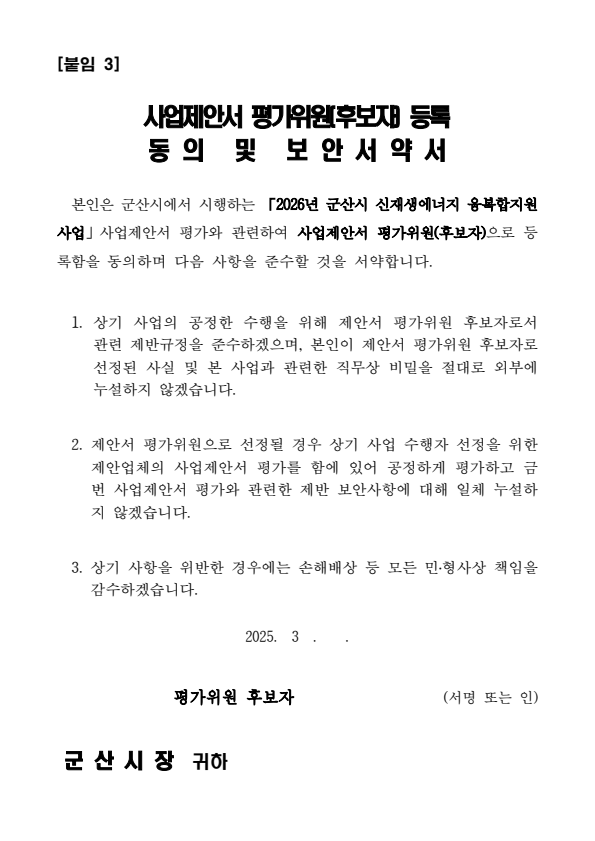 [붙임 3]

사업제안서 평가위원(후보자) 등록
동 의 및 보 안 서 약 서

본인은 군산시에서 시행하는 「2026년 군산시 신재생에너지 융복합지원사업」 사업제안서 평가와 관련하여 사업제안서 평가위원(후보자)으로 등록함을 동의하며 다음 사항을 준수할 것을 서약합니다.

1. 상기 사업의 공정한 수행을 위해 제안서 평가위원 후보자로서 관련 제반규정을 준수하겠으며, 본인이 제안서 평가위원 후보자로 선정된 사실 및 본 사업과 관련한 직무상 비밀을 절대로 외부에 누설하지 않겠습니다.

2. 제안서 평가위원으로 선정될 경우 상기 사업 수행자 선정을 위한 제안업체의 사업제안서 평가를 함에 있어 공정하게 평가하고 금번 사업제안서 평가와 관련한 제반 보안사항에 대해 일체 누설하지 않겠습니다.

3. 상기 사항을 위반한 경우에는 손해배상 등 모든 민·형사상 책임을 감수하겠습니다.

2025. 3 . .

평가위원 후보자 (서명 또는 인)

군 산 시 장 귀하